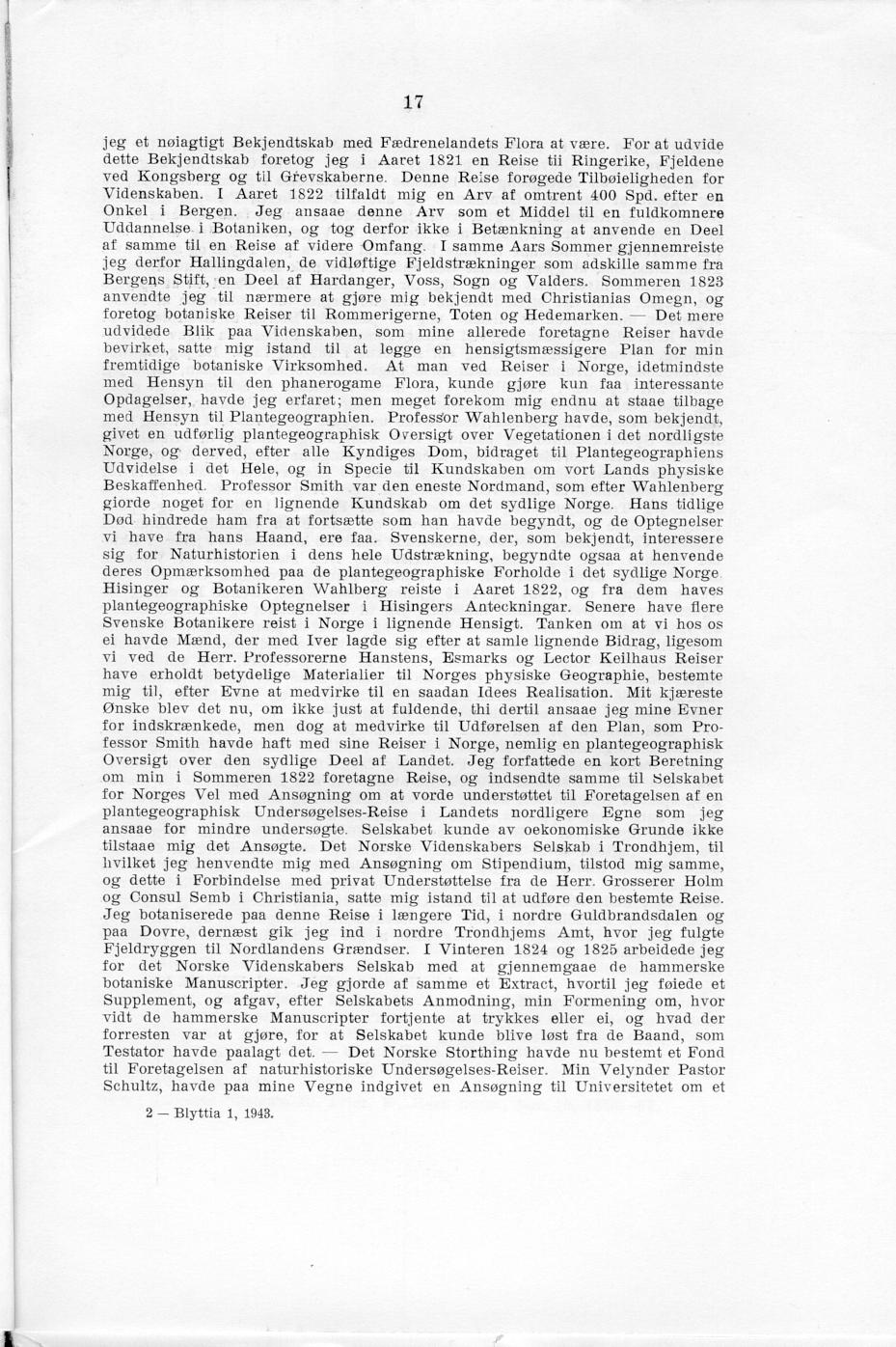 17

jeg et nøiagtigt Bekjendtskab med Fædrenelandets Flora at være. For at udvide dette Bekjendtskab foretog jeg i Aaret 1821 en Reise tii Ringerike, Fjeldene ved Kongsberg og til Grevskaberne. Denne Reise forøgede Tilbøieligheden for Videnskaben. I Aaret 1822 tilfaldt mig en Arv af omtrent 400 Spd. efter en Onkel i Bergen. Jeg ansaae denne Arv som et Middel til en fuldkomnere Uddannelse i Botaniken, og tog derfor ikke i Betænkning at anvende en Deel af samme til en Reise af videre Omfang. I samme Aars Sommer gjennemreiste jeg derfor Hallingdalen, de vidløftige Fjeldstrækninger som adskille samme fra Bergens Stift, en Deel af Hardanger, Voss, Sogn og Valders. Sommeren 1823 anvendte jeg til nærmere at gjøre mig bekjendt med Christianias Omegn, og foretog botaniske Reiser til Rommerigerne, Toten og Hedemarken. — Det mere udvidede Blik paa Videnskaben, som mine allerede foretagne Reiser havde bevirket, satte mig istand til at legge en hensigtsmæssigere Plan for min fremtidige botaniske Virksomhed. At man ved Reiser i Norge, idetmindste med Hensyn til den phanerogame Flora, kunde gjøre kun faa interessante Opdagelser, havde jeg erfaret; men meget forekom mig endnu at staae tilbage med Hensyn til Plantegeographien. Professor Wahlenberg havde, som bekjendt, givet en udførlig plantegeographisk Oversigt over Vegetationen i det nordligste Norge, og derved, efter alle Kyndiges Dom, bidraget til Plantegeographiens Udvidelse i det Hele, og in Specie til Kundskaben om vort Lands physiske Beskaffenhed. Professor Smith var den eneste Nordmand, som efter Wahlenberg giorde noget for en lignende Kundskab om det sydlige Norge. Hans tidlige Død hindrede ham fra at fortsætte som han havde begyndt, og de Optegnelser vi have fra hans Haand, ere faa. Svenskerne, der, som bekjendt, interessere sig for Naturhistorien i dens hele Udstrækning, begyndte ogsaa at henvende deres Opmærksomhed paa de plantegeographiske Forholde i det sydlige Norge. Hisinger og Botanikeren Wahlberg reiste i Aaret 1822, og fra dem haves plantegeographiske Optegnelser i Hisingers Anteckningar. Senere have flere Svenske Botanikere reist i Norge i lignende Hensigt. Tanken om at vi hos os ei havde Mænd, der med Iver lagde sig efter at samle lignende Bidrag, ligesom vi ved de Herr. Professorerne Hanstens, Esmarks og Lector Keilhaus Reiser have erholdt betydelige Materialier til Norges physiske Geographie, bestemte mig til, efter Evne at medvirke til en saadan Idees Realisation. Mit kjæreste Ønske blev det nu, om ikke just at fuldende, thi dertil ansaae jeg mine Evner for indskrænkede, men dog at medvirke til Udførelsen af den Plan, som Professor Smith havde haft med sine Reiser i Norge, nemlig en plantegeographisk Oversigt over den sydlige Deel af Landet. Jeg forfattede en kort Beretning om min i Sommeren 1822 foretagne Reise, og indsendte samme til Selskabet for Norges Vel med Ansøgning om at vorde understøttet til Foretagelsen af en plantegeographisk Undersøgelses-Reise i Landets nordligere Egne som jeg ansaae for mindre undersøgte. Selskabet kunde av oekonomiske Grunde ikke tilstaae mig det Ansøgte. Det Norske Videnskabers Selskab i Trondhjem, til hvilket jeg henvendte mig med Ansøgning om Stipendium, tilstod mig samme, og dette i Forbindelse med privat Understøttelse fra de Herr. Grosserer Holm og Consul Semb i Christiania, satte mig istand til at udføre den bestemte Reise. Jeg botaniserede paa denne Reise i længere Tid, i nordre Guldbrandsdalen og paa Dovre, dernæst gik jeg ind i nordre Trondhjems Amt, hvor jeg fulgte Fjeldryggen til Nordlandens Grændser. I Vinteren 1824 og 1825 arbeidede jeg for det Norske Videnskabers Selskab med at gjennemgaae de hammerske botaniske Manuscripter. Jeg gjorde af samme et Extract, hvortil jeg føiede et Supplement, og afgav, efter Selskabets Anmodning, min Formening om, hvor vidt de hammerske Manuscripter fortjente at trykkes eller ei, og hvad der forresten var at gjøre, for at Selskabet kunde blive løst fra de Baand, som Testator havde paalagt det. — Det Norske Storthing havde nu bestemt et Fond til Foretagelsen af naturhistoriske Undersøgelses-Reiser. Min Velynder Pastor Schultz, havde paa mine Vegne indgivet en Ansøgning til Universitetet om et

2 — Blyttia 1, 1943.